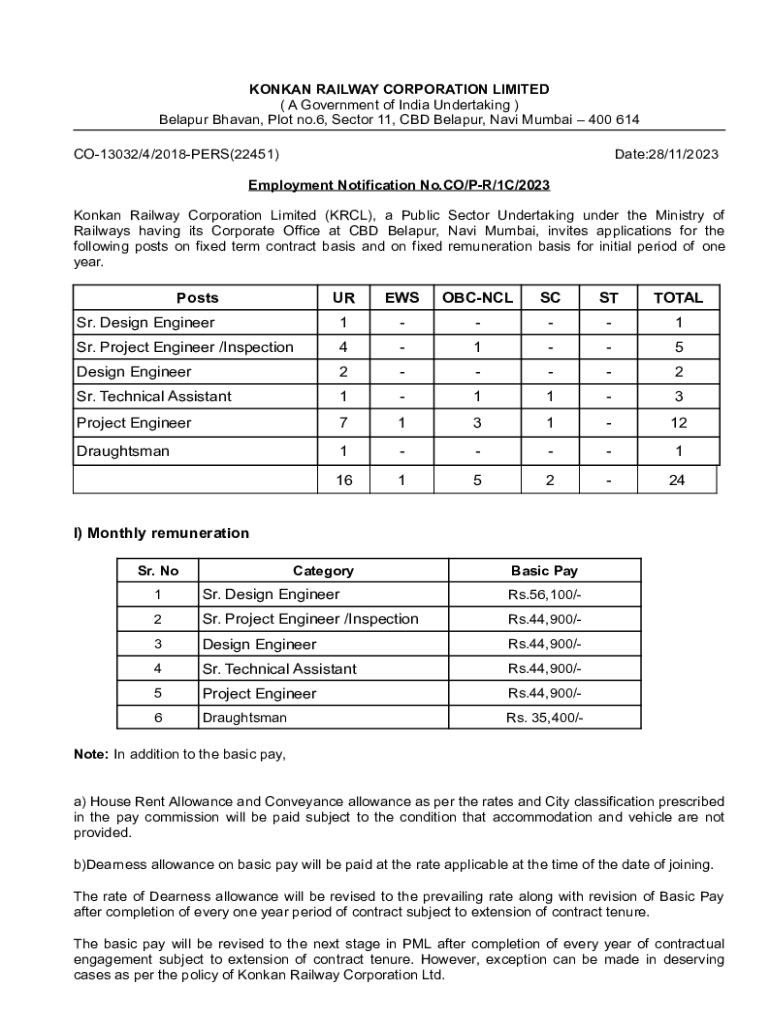 KONKAN RAILWAY CORPORATION LIMITED
( A Government of India Undertaking )
Belapur Bhavan, Plot no.6, Sector 11, CBD Belapur, Navi Mumbai – 400 614

CO-13032/4/2018-PERS(22451)

Date:28/11/2023

Employment Notification No.CO/P-R/1C/2023

Konkan Railway Corporation Limited (KRCL), a Public Sector Undertaking under the Ministry of Railways having its Corporate Office at CBD Belapur, Navi Mumbai, invites applications for the following posts on fixed term contract basis and on fixed remuneration basis for initial period of one year.

| Posts | UR | EWS | OBC-NCL | SC | ST | TOTAL |
|---|---|---|---|---|---|---|
| Sr. Design Engineer | 1 | - | - | - | - | 1 |
| Sr. Project Engineer /Inspection | 4 | - | 1 | - | - | 5 |
| Design Engineer | 2 | - | - | - | - | 2 |
| Sr. Technical Assistant | 1 | - | 1 | 1 | - | 3 |
| Project Engineer | 7 | 1 | 3 | 1 | - | 12 |
| Draughtsman | 1 | - | - | - | - | 1 |
|  | 16 | 1 | 5 | 2 | - | 24 |

I) Monthly remuneration

| Sr. No | Category | Basic Pay |
|---|---|---|
| 1 | Sr. Design Engineer | Rs.56,100/- |
| 2 | Sr. Project Engineer /Inspection | Rs.44,900/- |
| 3 | Design Engineer | Rs.44,900/- |
| 4 | Sr. Technical Assistant | Rs.44,900/- |
| 5 | Project Engineer | Rs.44,900/- |
| 6 | Draughtsman | Rs. 35,400/- |

Note: In addition to the basic pay,

a) House Rent Allowance and Conveyance allowance as per the rates and City classification prescribed in the pay commission will be paid subject to the condition that accommodation and vehicle are not provided.

b)Dearness allowance on basic pay will be paid at the rate applicable at the time of the date of joining.

The rate of Dearness allowance will be revised to the prevailing rate along with revision of Basic Pay after completion of every one year period of contract subject to extension of contract tenure.

The basic pay will be revised to the next stage in PML after completion of every year of contractual engagement subject to extension of contract tenure. However, exception can be made in deserving cases as per the policy of Konkan Railway Corporation Ltd.